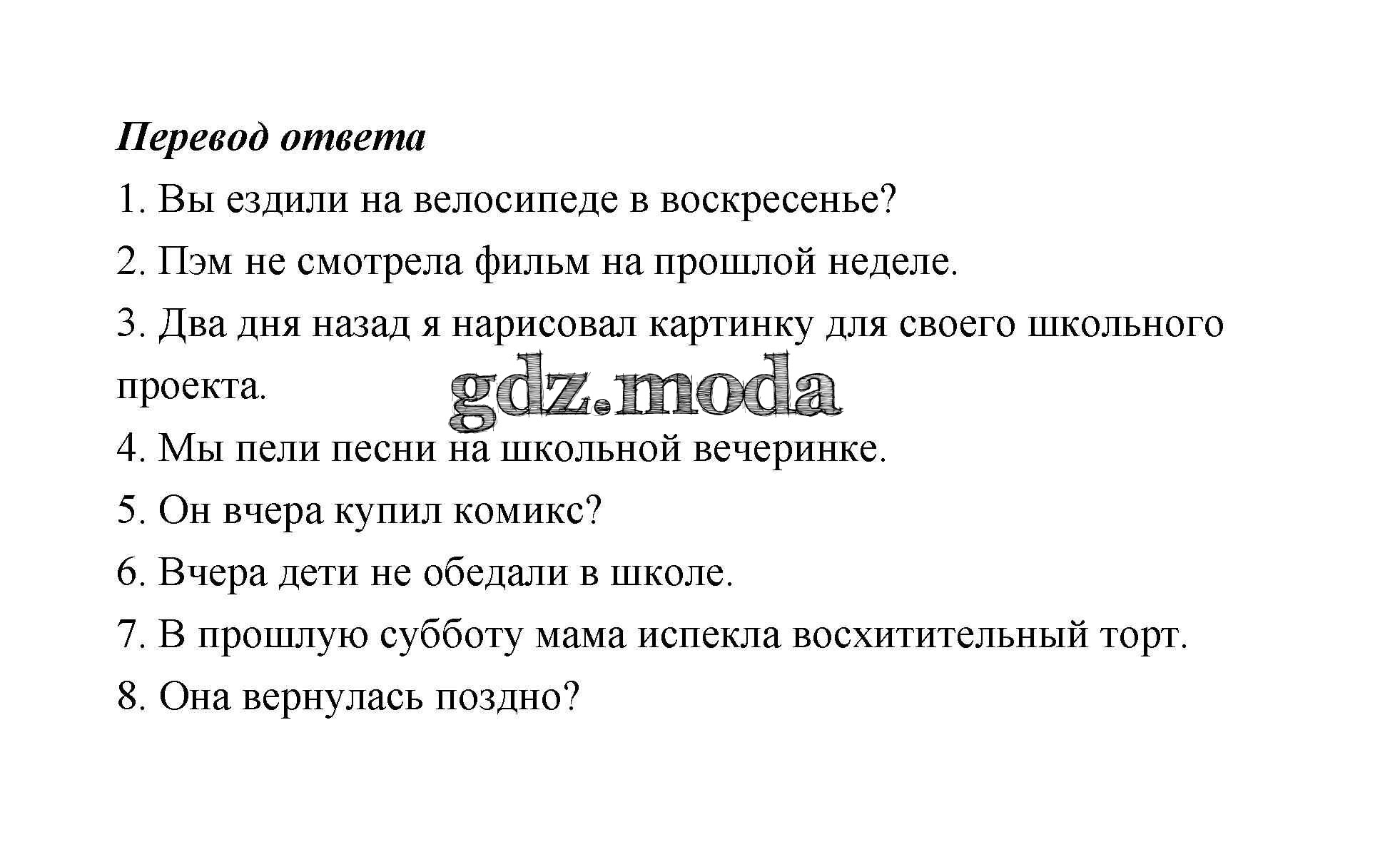 Перевод ответа

1. Вы ездили на велосипеде в воскресенье?

2. Пэм не смотрела фильм на прошлой неделе.

3. Два дня назад я нарисовал картинку для своего школьного проекта.

gdz.moda

4. Мы пели песни на школьной вечеринке.

5. Он вчера купил комикс?

6. Вчера дети не обедали в школе.

7. В прошлую субботу мама испекла восхитительный торт.

8. Она вернулась поздно?